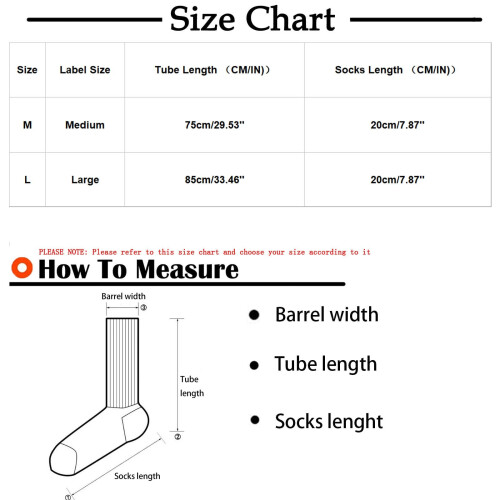 Size Chart

| Size | Label Size | Tube Length （CM/IN）) | Socks Length （CM/IN）) |
|---|---|---|---|
| M | Medium | 75cm/29.53'' | 20cm/7.87'' |
| L | Large | 85cm/33.46'' | 20cm/7.87'' |

PLEASE NOTE: Please refer to this size chart and choose your size according to it

How To Measure

Barrel width ③

Tube length ②

Socks length ①

• Barrel width

• Tube length

• Socks lenght